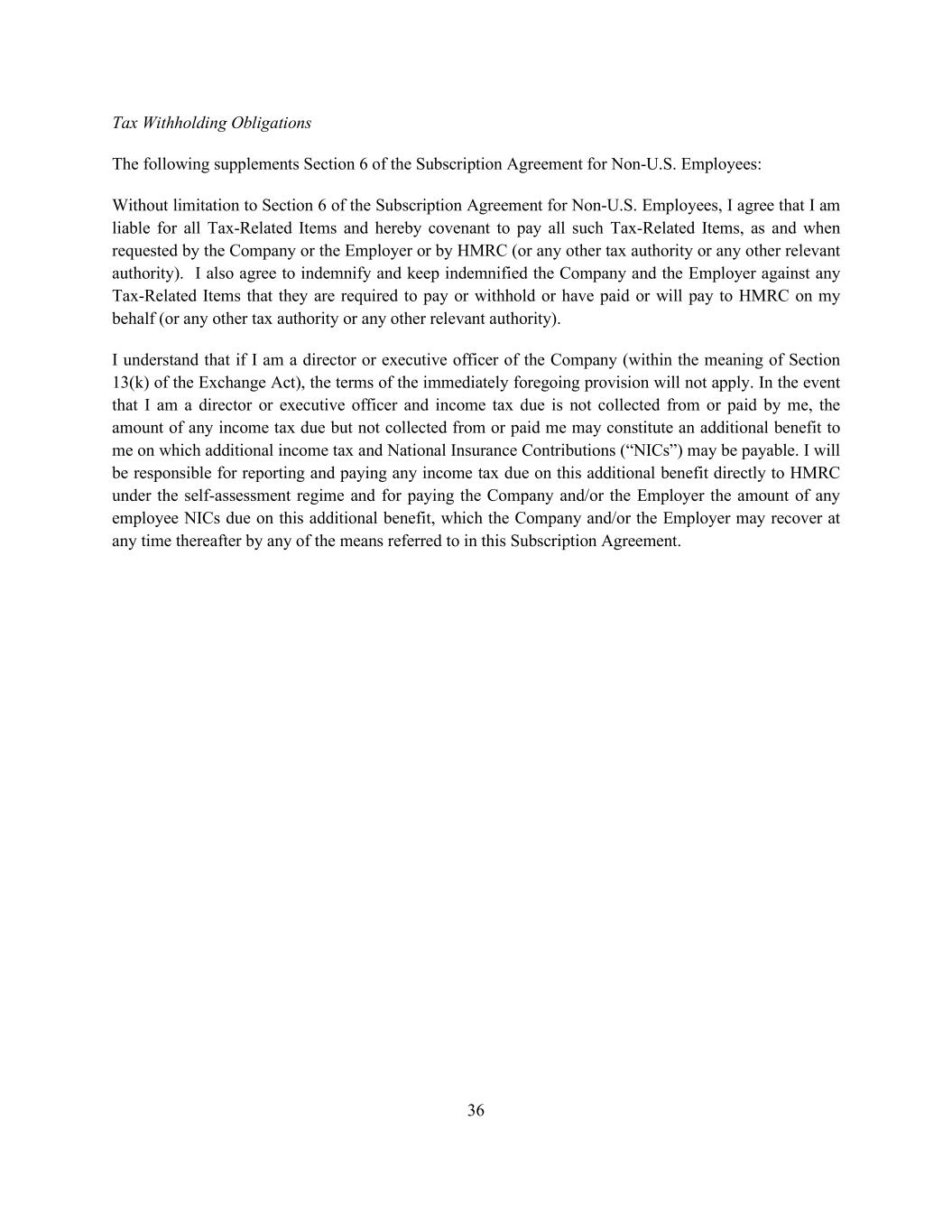 Tax Withholding Obligations

The following supplements Section 6 of the Subscription Agreement for Non-U.S. Employees:

Without limitation to Section 6 of the Subscription Agreement for Non-U.S. Employees, I agree that I am liable for all Tax-Related Items and hereby covenant to pay all such Tax-Related Items, as and when requested by the Company or the Employer or by HMRC (or any other tax authority or any other relevant authority). I also agree to indemnify and keep indemnified the Company and the Employer against any Tax-Related Items that they are required to pay or withhold or have paid or will pay to HMRC on my behalf (or any other tax authority or any other relevant authority).

I understand that if I am a director or executive officer of the Company (within the meaning of Section 13(k) of the Exchange Act), the terms of the immediately foregoing provision will not apply. In the event that I am a director or executive officer and income tax due is not collected from or paid by me, the amount of any income tax due but not collected from or paid me may constitute an additional benefit to me on which additional income tax and National Insurance Contributions (“NICs”) may be payable. I will be responsible for reporting and paying any income tax due on this additional benefit directly to HMRC under the self-assessment regime and for paying the Company and/or the Employer the amount of any employee NICs due on this additional benefit, which the Company and/or the Employer may recover at any time thereafter by any of the means referred to in this Subscription Agreement.

36